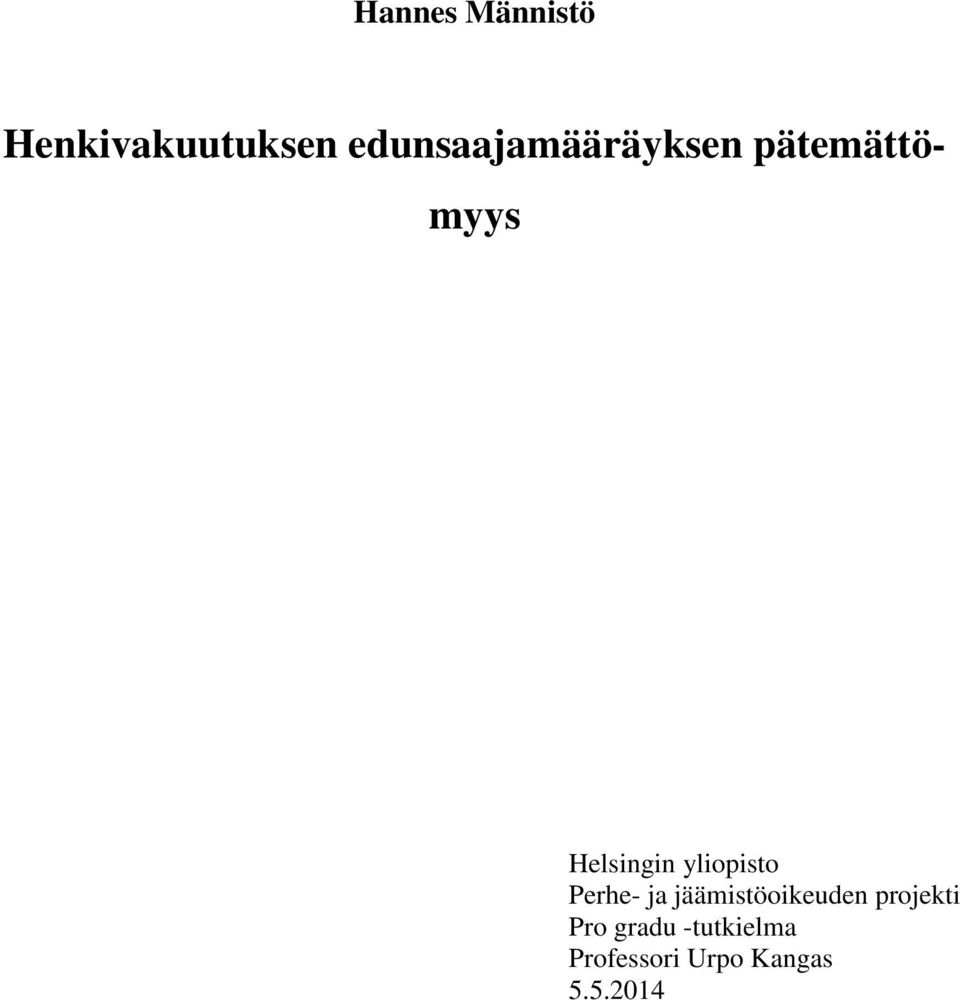 Hannes Männistö

Henkivakuutuksen edunsaajamääräyksen pätemättömyys

Helsingin yliopisto
Perhe- ja jäämistöoikeuden projekti
Pro gradu -tutkielma
Professori Urpo Kangas
5.5.2014